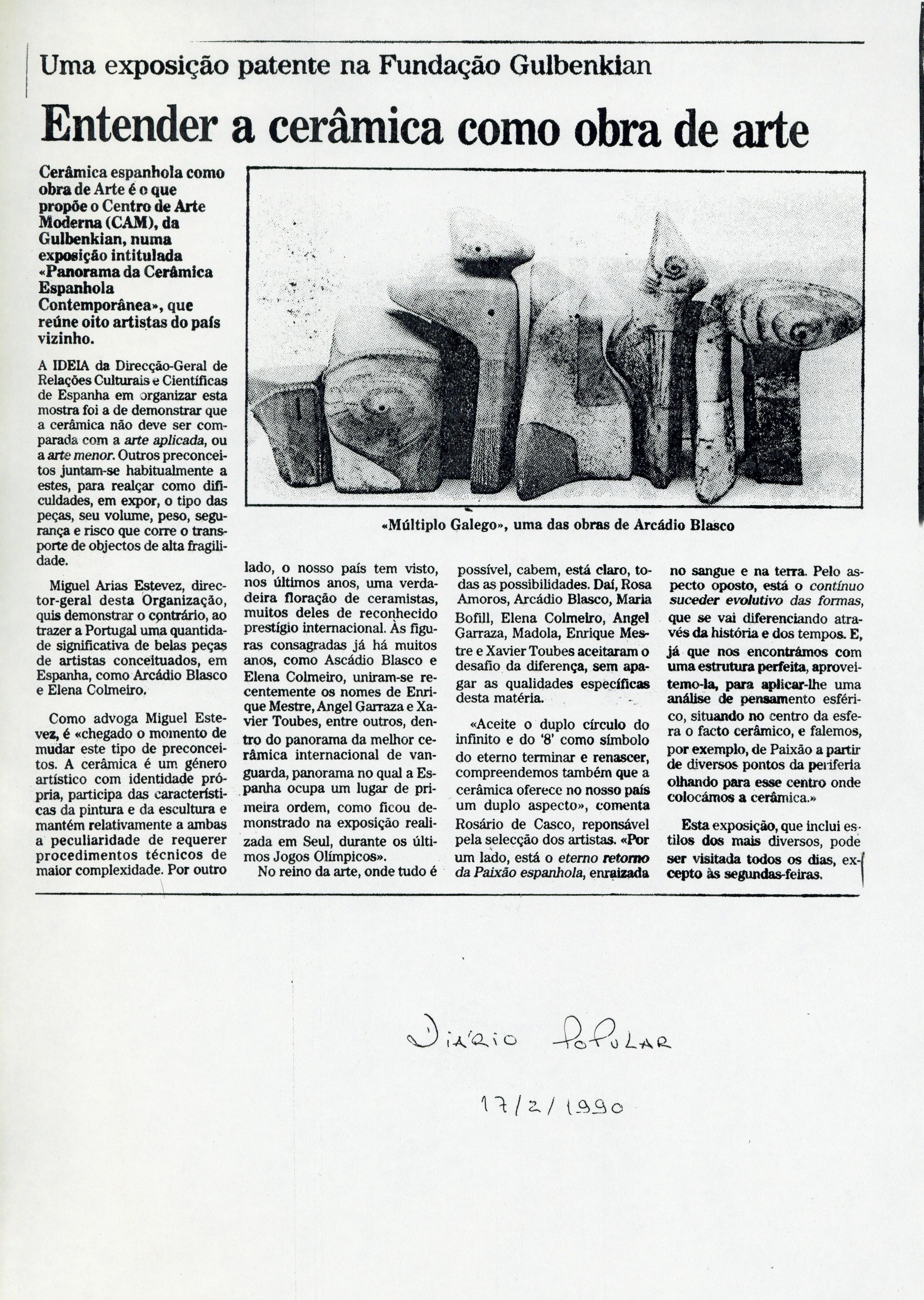 Uma exposição patente na Fundação Gulbenkian

Entender a cerâmica como obra de arte

Cerâmica espanhola como obra de Arte é o que propõe o Centro de Arte Moderna (CAM), da Gulbenkian, numa exposição intitulada «Panorama da Cerâmica Espanhola Contemporânea», que reúne oito artistas do país vizinho.

«Múltiplo Galego», uma das obras de Arcádio Blasco

A IDEIA da Direcção-Geral de Relações Culturais e Científicas de Espanha em organizar esta mostra foi a de demonstrar que a cerâmica não deve ser comparada com a arte aplicada, ou a arte menor. Outros preconceitos juntam-se habitualmente a estes, para realçar como dificuldades, em expor, o tipo das peças, seu volume, peso, segurança e risco que corre o transporte de objectos de alta fragilidade.

Miguel Arias Estevez, director-geral desta Organização, quis demonstrar o contrário, ao trazer a Portugal uma quantidade significativa de belas peças de artistas conceituados, em Espanha, como Arcádio Blasco e Elena Colmeiro.

Como advoga Miguel Estevez, é «chegado o momento de mudar este tipo de preconceitos. A cerâmica é um género artístico com identidade própria, participa das características da pintura e da escultura e mantém relativamente a ambas a peculiaridade de requerer procedimentos técnicos de maior complexidade. Por outro lado, o nosso país tem visto, nos últimos anos, uma verdadeira floração de ceramistas, muitos deles de reconhecido prestígio internacional. Às figuras consagradas já há muitos anos, como Ascádio Blasco e Elena Colmeiro, uniram-se recentemente os nomes de Enrique Mestre, Angel Garraza e Xavier Toubes, entre outros, dentro do panorama da melhor cerâmica internacional de vanguarda, panorama no qual a Espanha ocupa um lugar de primeira ordem, como ficou demonstrado na exposição realizada em Seul, durante os últimos Jogos Olímpicos».

No reino da arte, onde tudo é possível, cabem, está claro, todas as possibilidades. Daí, Rosa Amoros, Arcádio Blasco, Maria Bofill, Elena Colmeiro, Angel Garraza, Madola, Enrique Mestre e Xavier Toubes aceitaram o desafio da diferença, sem apagar as qualidades específicas desta matéria.

«Aceite o duplo círculo do infinito e do '8' como símbolo do eterno terminar e renascer, compreendemos também que a cerâmica oferece no nosso país um duplo aspecto», comenta Rosário de Casco, reponsável pela selecção dos artistas. «Por um lado, está o eterno retorno da Paixão espanhola, enraizada no sangue e na terra. Pelo aspecto oposto, está o contínuo suceder evolutivo das formas, que se vai diferenciando através da história e dos tempos. E, já que nos encontrámos com uma estrutura perfeita, aproveitemo-la, para aplicar-lhe uma análise de pensamento esférico, situando no centro da esfera o facto cerâmico, e falemos, por exemplo, de Paixão a partir de diversos pontos da periferia olhando para esse centro onde colocámos a cerâmica.»

Esta exposição, que inclui estilos dos mais diversos, pode ser visitada todos os dias, excepto às segundas-feiras.

Diário Popular

17/2/1990